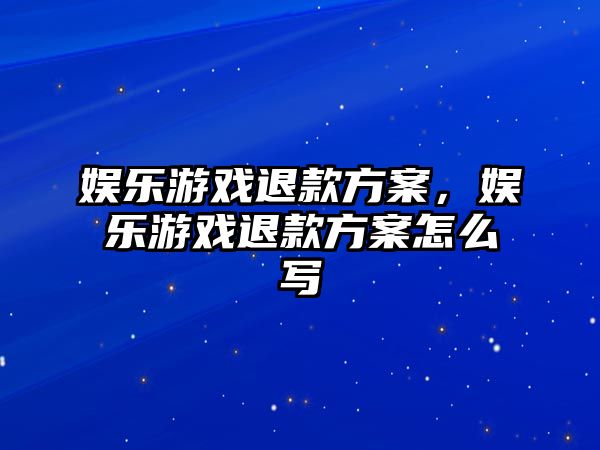 娱乐游戏退款方案，娱乐游戏退款方案怎么写